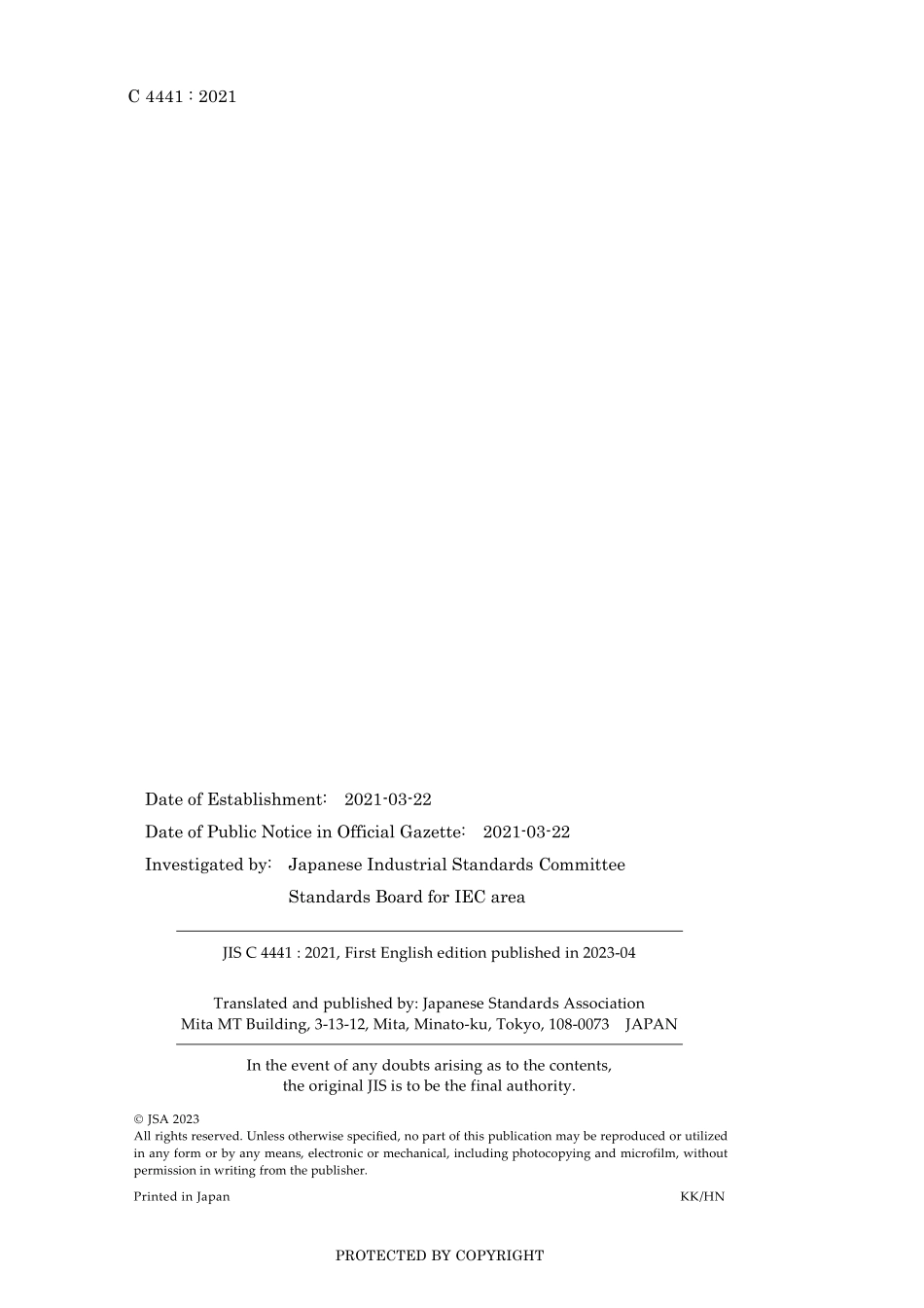 C 4441 : 2021

Date of Establishment: 2021-03-22

Date of Public Notice in Official Gazette: 2021-03-22

Investigated by: Japanese Industrial Standards Committee

Standards Board for IEC area

JIS C 4441 : 2021, First English edition published in 2023-04

Translated and published by: Japanese Standards Association
Mita MT Building, 3-13-12, Mita, Minato-ku, Tokyo, 108-0073 JAPAN

In the event of any doubts arising as to the contents,
the original JIS is to be the final authority.

© JSA 2023
All rights reserved. Unless otherwise specified, no part of this publication may be reproduced or utilized in any form or by any means, electronic or mechanical, including photocopying and microfilm, without permission in writing from the publisher.

Printed in Japan KK/HN

PROTECTED BY COPYRIGHT